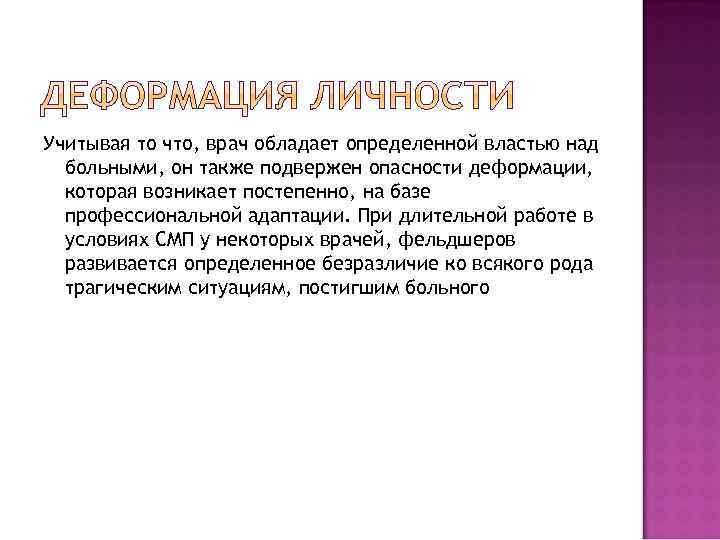 ДЕФОРМАЦИЯ ЛИЧНОСТИ

Учитывая то что, врач обладает определенной властью над больными, он также подвержен опасности деформации, которая возникает постепенно, на базе профессиональной адаптации. При длительной работе в условиях СМП у некоторых врачей, фельдшеров развивается определенное безразличие ко всякого рода трагическим ситуациям, постигшим больного